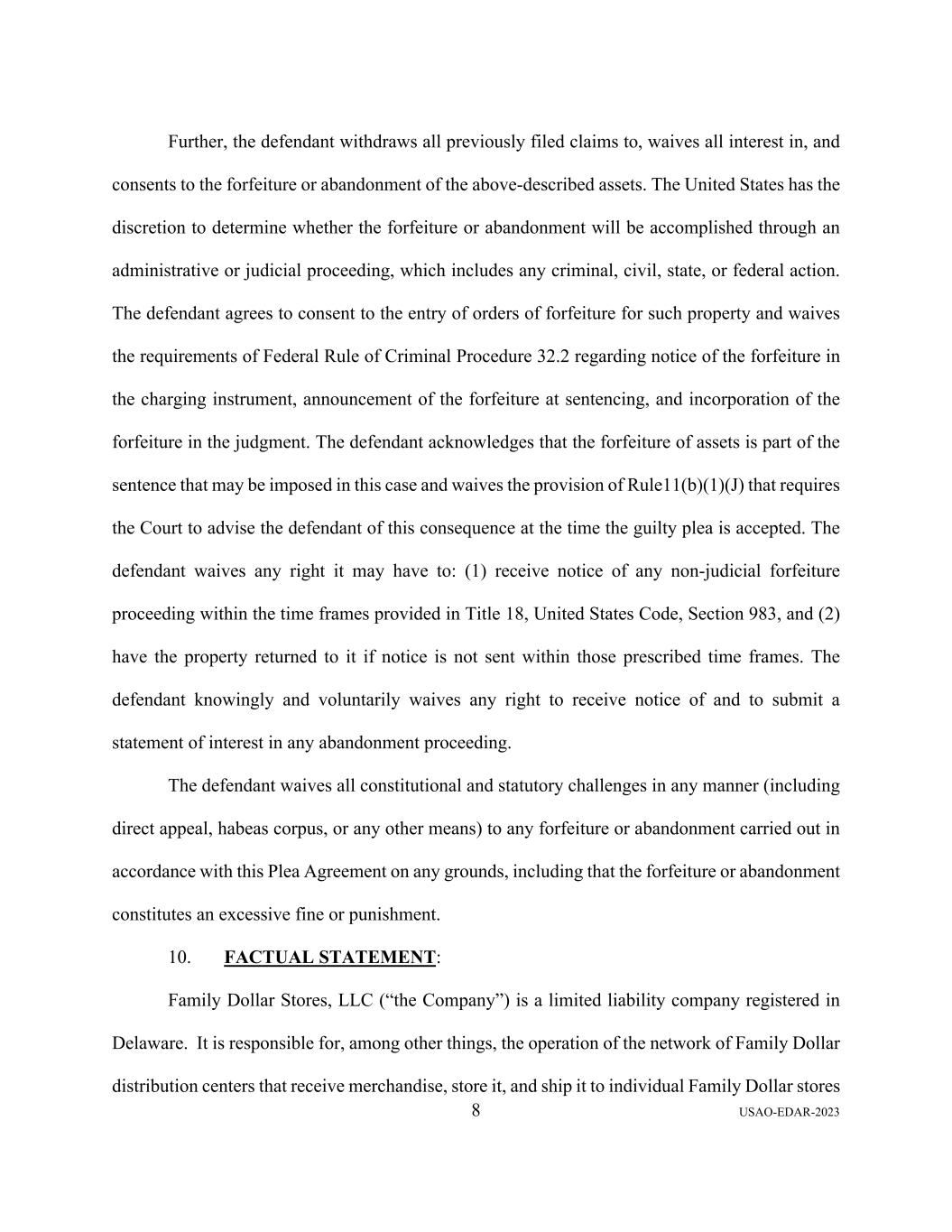 Further, the defendant withdraws all previously filed claims to, waives all interest in, and consents to the forfeiture or abandonment of the above-described assets. The United States has the discretion to determine whether the forfeiture or abandonment will be accomplished through an administrative or judicial proceeding, which includes any criminal, civil, state, or federal action. The defendant agrees to consent to the entry of orders of forfeiture for such property and waives the requirements of Federal Rule of Criminal Procedure 32.2 regarding notice of the forfeiture in the charging instrument, announcement of the forfeiture at sentencing, and incorporation of the forfeiture in the judgment. The defendant acknowledges that the forfeiture of assets is part of the sentence that may be imposed in this case and waives the provision of Rule11(b)(1)(J) that requires the Court to advise the defendant of this consequence at the time the guilty plea is accepted. The defendant waives any right it may have to: (1) receive notice of any non-judicial forfeiture proceeding within the time frames provided in Title 18, United States Code, Section 983, and (2) have the property returned to it if notice is not sent within those prescribed time frames. The defendant knowingly and voluntarily waives any right to receive notice of and to submit a statement of interest in any abandonment proceeding.

The defendant waives all constitutional and statutory challenges in any manner (including direct appeal, habeas corpus, or any other means) to any forfeiture or abandonment carried out in accordance with this Plea Agreement on any grounds, including that the forfeiture or abandonment constitutes an excessive fine or punishment.

10. FACTUAL STATEMENT:

Family Dollar Stores, LLC (“the Company”) is a limited liability company registered in Delaware. It is responsible for, among other things, the operation of the network of Family Dollar distribution centers that receive merchandise, store it, and ship it to individual Family Dollar stores

8

USAO-EDAR-2023